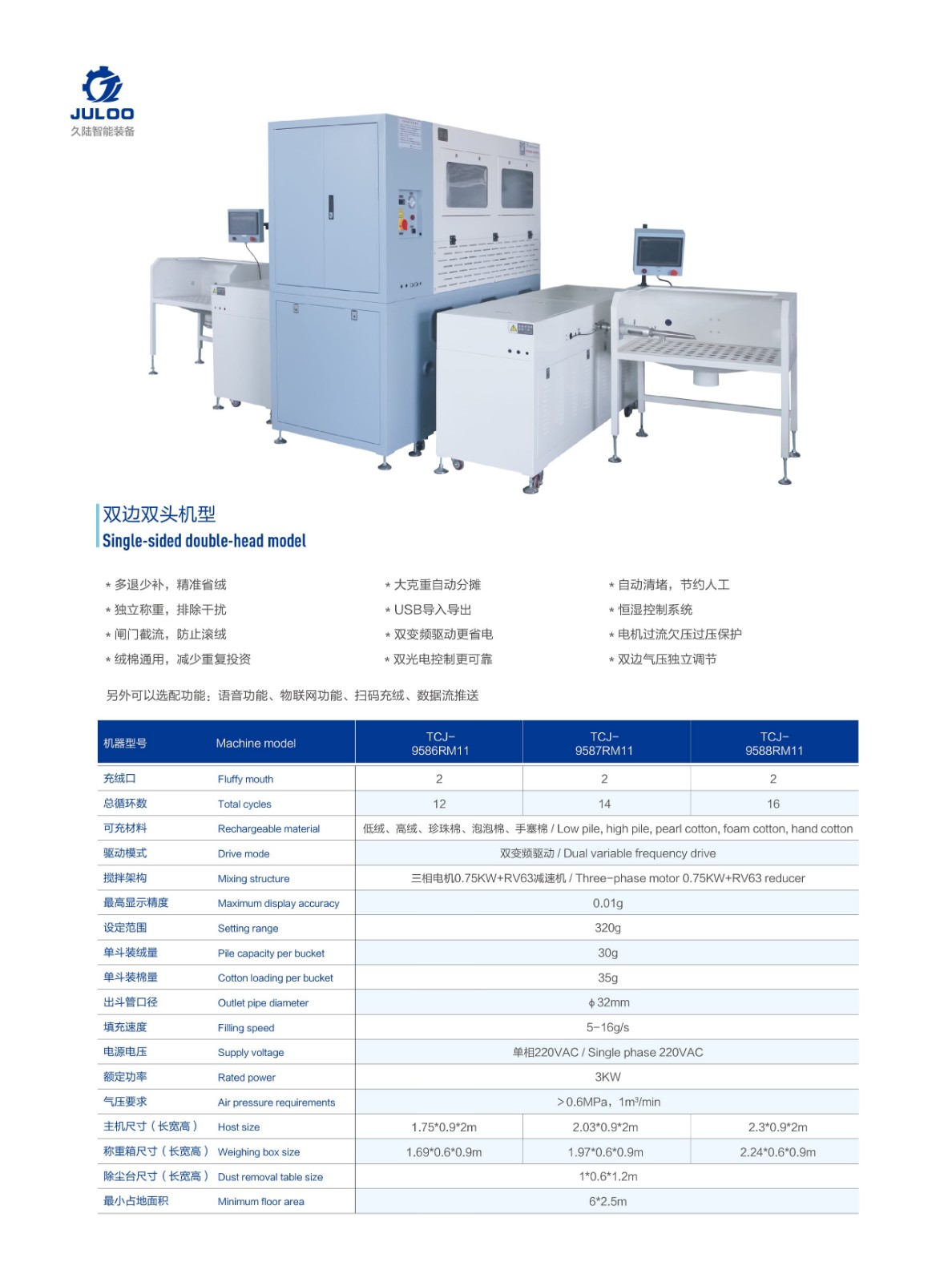 JULOO
久陆智能装备

双边双头机型
Single-sided double-head model

* 多退少补，精准省绒
* 独立称重，排除干扰
* 闸门截流，防止滚绒
* 绒棉通用，减少重复投资

* 大克重自动分摊
* USB导入导出
* 双变频驱动更省电
* 双光电控制更可靠

* 自动清堵，节约人工
* 恒湿控制系统
* 电机过流欠压过压保护
* 双边气压独立调节

另外可以选配功能：语音功能、物联网功能、扫码充绒、数据流推送

| 机器型号 | Machine model | TCJ-9586RM11 | TCJ-9587RM11 | TCJ-9588RM11 |
|---|---|---|---|---|
| 充绒口 | Fluffy mouth | 2 | 2 | 2 |
| 总循环数 | Total cycles | 12 | 14 | 16 |
| 可充材料 | Rechargeable material | 低绒、高绒、珍珠棉、泡泡棉、手塞棉 / Low pile, high pile, pearl cotton, foam cotton, hand cotton | | |
| 驱动模式 | Drive mode | 双变频驱动 / Dual variable frequency drive | | |
| 搅拌架构 | Mixing structure | 三相电机0.75KW+RV63减速机 / Three-phase motor 0.75KW+RV63 reducer | | |
| 最高显示精度 | Maximum display accuracy | 0.01g | | |
| 设定范围 | Setting range | 320g | | |
| 单斗装绒量 | Pile capacity per bucket | 30g | | |
| 单斗装棉量 | Cotton loading per bucket | 35g | | |
| 出斗管口径 | Outlet pipe diameter | ϕ32mm | | |
| 填充速度 | Filling speed | 5-16g/s | | |
| 电源电压 | Supply voltage | 单相220VAC / Single phase 220VAC | | |
| 额定功率 | Rated power | 3KW | | |
| 气压要求 | Air pressure requirements | >0.6MPa，1m³/min | | |
| 主机尺寸（长宽高） | Host size | 1.75*0.9*2m | 2.03*0.9*2m | 2.3*0.9*2m |
| 称重箱尺寸（长宽高） | Weighing box size | 1.69*0.6*0.9m | 1.97*0.6*0.9m | 2.24*0.6*0.9m |
| 除尘台尺寸（长宽高） | Dust removal table size | 1*0.6*1.2m | | |
| 最小占地面积 | Minimum floor area | 6*2.5m | | |